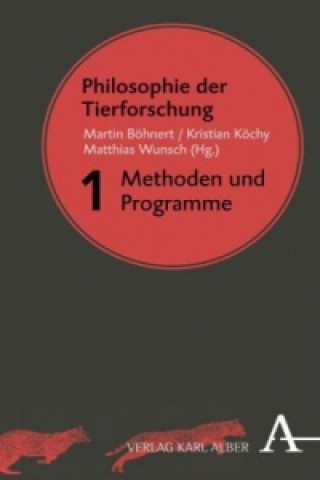 Philosophie der Tierforschung

Martin Böhnert / Kristian Köchy
Matthias Wunsch (Hg.)

1 Methoden und Programme

VERLAG KARL ALBER

A